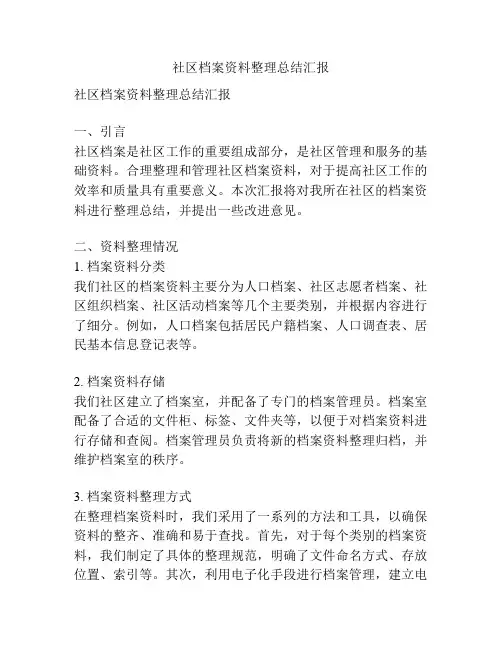 社区档案资料整理总结汇报

社区档案资料整理总结汇报

一、引言
社区档案是社区工作的重要组成部分，是社区管理和服务的基础资料。合理整理和管理社区档案资料，对于提高社区工作的效率和质量具有重要意义。本次汇报将对我所在社区的档案资料进行整理总结，并提出一些改进意见。

二、资料整理情况
1. 档案资料分类
我们社区的档案资料主要分为人口档案、社区志愿者档案、社区组织档案、社区活动档案等几个主要类别，并根据内容进行了细分。例如，人口档案包括居民户籍档案、人口调查表、居民基本信息登记表等。

2. 档案资料存储
我们社区建立了档案室，并配备了专门的档案管理员。档案室配备了合适的文件柜、标签、文件夹等，以便于对档案资料进行存储和查阅。档案管理员负责将新的档案资料整理归档，并维护档案室的秩序。

3. 档案资料整理方式
在整理档案资料时，我们采用了一系列的方法和工具，以确保资料的整齐、准确和易于查找。首先，对于每个类别的档案资料，我们制定了具体的整理规范，明确了文件命名方式、存放位置、索引等。其次，利用电子化手段进行档案管理，建立电